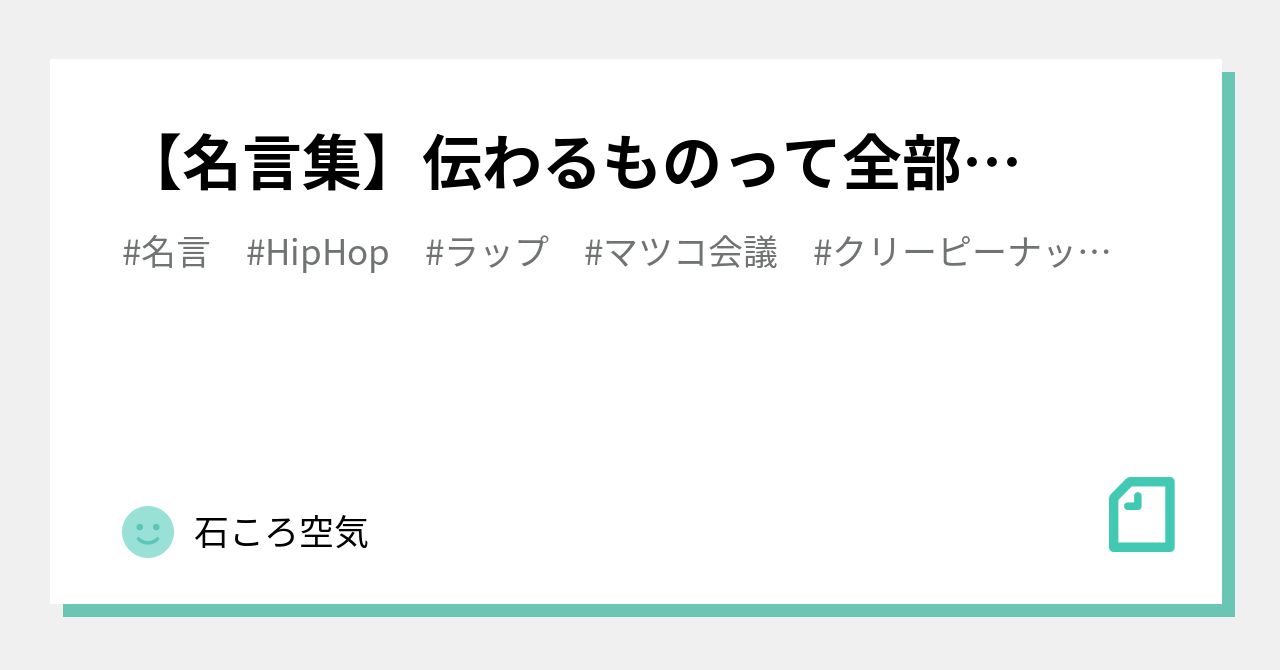 【名言集】伝わるものって全部…

#名言 #HipHop #ラップ #マツコ会議 #クリーピーナッ…

石ころ空気